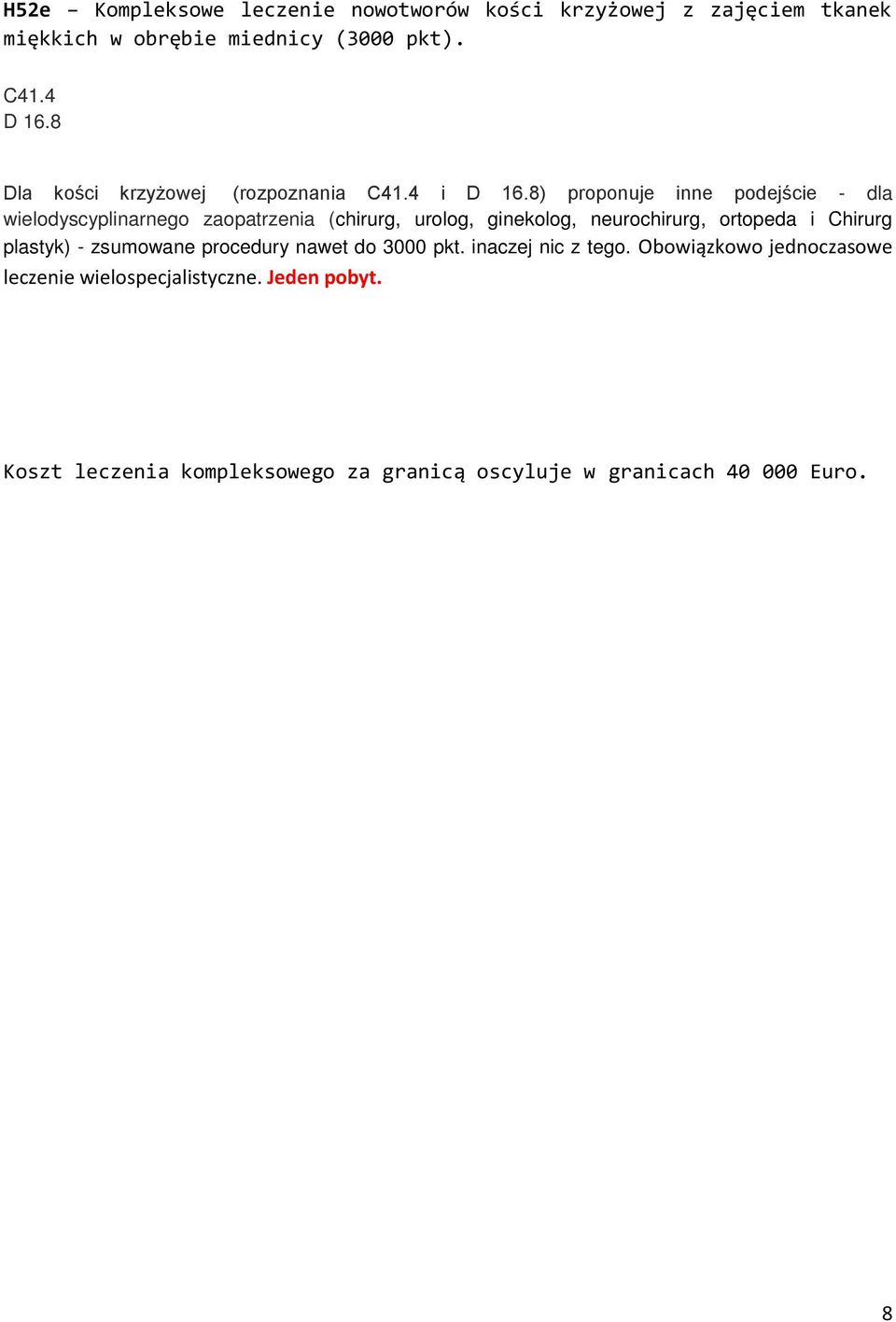 H52e – Kompleksowe leczenie nowotworów kości krzyżowej z zajęciem tkanek miękkich w obrębie miednicy (3000 pkt).

C41.4
D 16.8

Dla kości krzyżowej (rozpoznania C41.4 i D 16.8) proponuje inne podejście - dla wielodyscyplinarnego zaopatrzenia (chirurg, urolog, ginekolog, neurochirurg, ortopeda i Chirurg plastyk) - zsumowane procedury nawet do 3000 pkt. inaczej nic z tego. Obowiązkowo jednoczasowe leczenie wielospecjalistyczne. Jeden pobyt.

Koszt leczenia kompleksowego za granicą oscyluje w granicach 40 000 Euro.

8